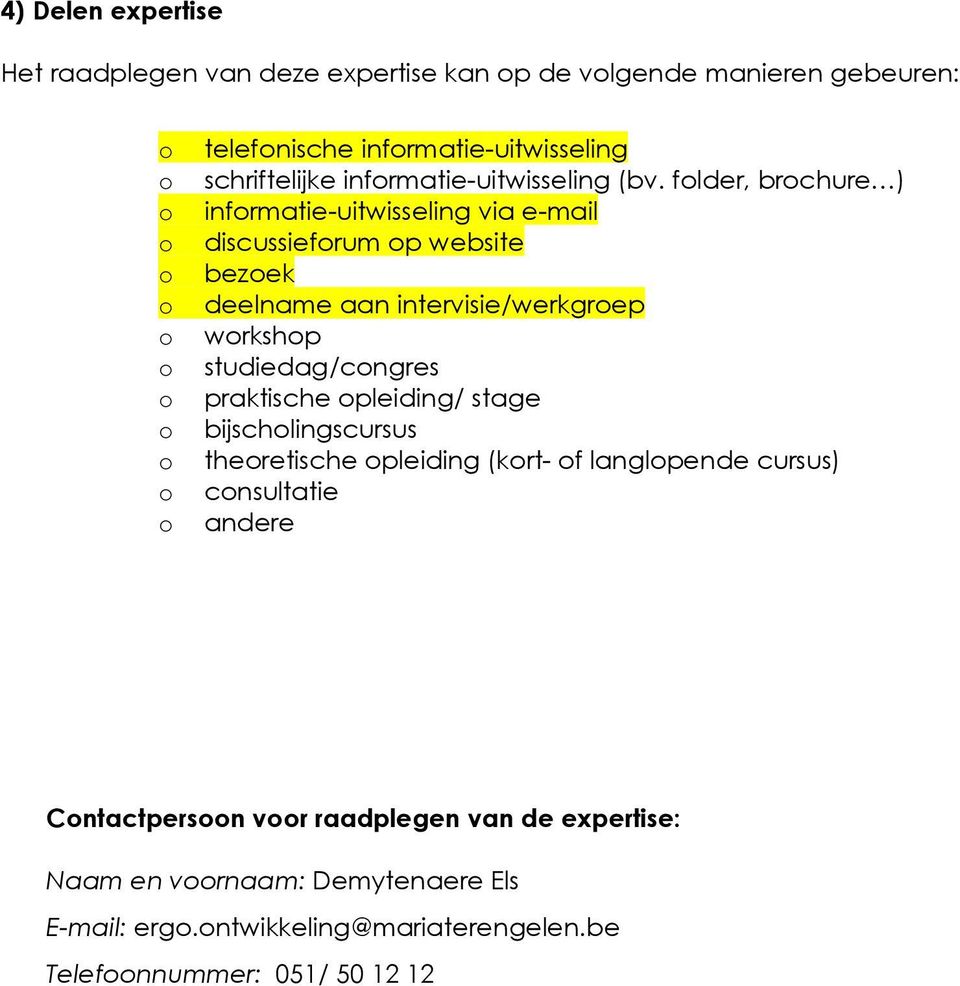 4) Delen expertise

Het raadplegen van deze expertise kan op de volgende manieren gebeuren:

o telefonische informatie-uitwisseling
o schriftelijke informatie-uitwisseling (bv. folder, brochure…)
o informatie-uitwisseling via e-mail
o discussieforum op website
o bezoek
o deelname aan intervisie/werkgroep
o workshop
o studiedag/congres
o praktische opleiding/ stage
o bijscholingscursus
o theoretische opleiding (kort- of langlopende cursus)
o consultatie
o andere

Contactpersoon voor raadplegen van de expertise:

Naam en voornaam: Demytenaere Els

E-mail: ergo.ontwikkeling@mariaterengelen.be

Telefoonnummer: 051/ 50 12 12